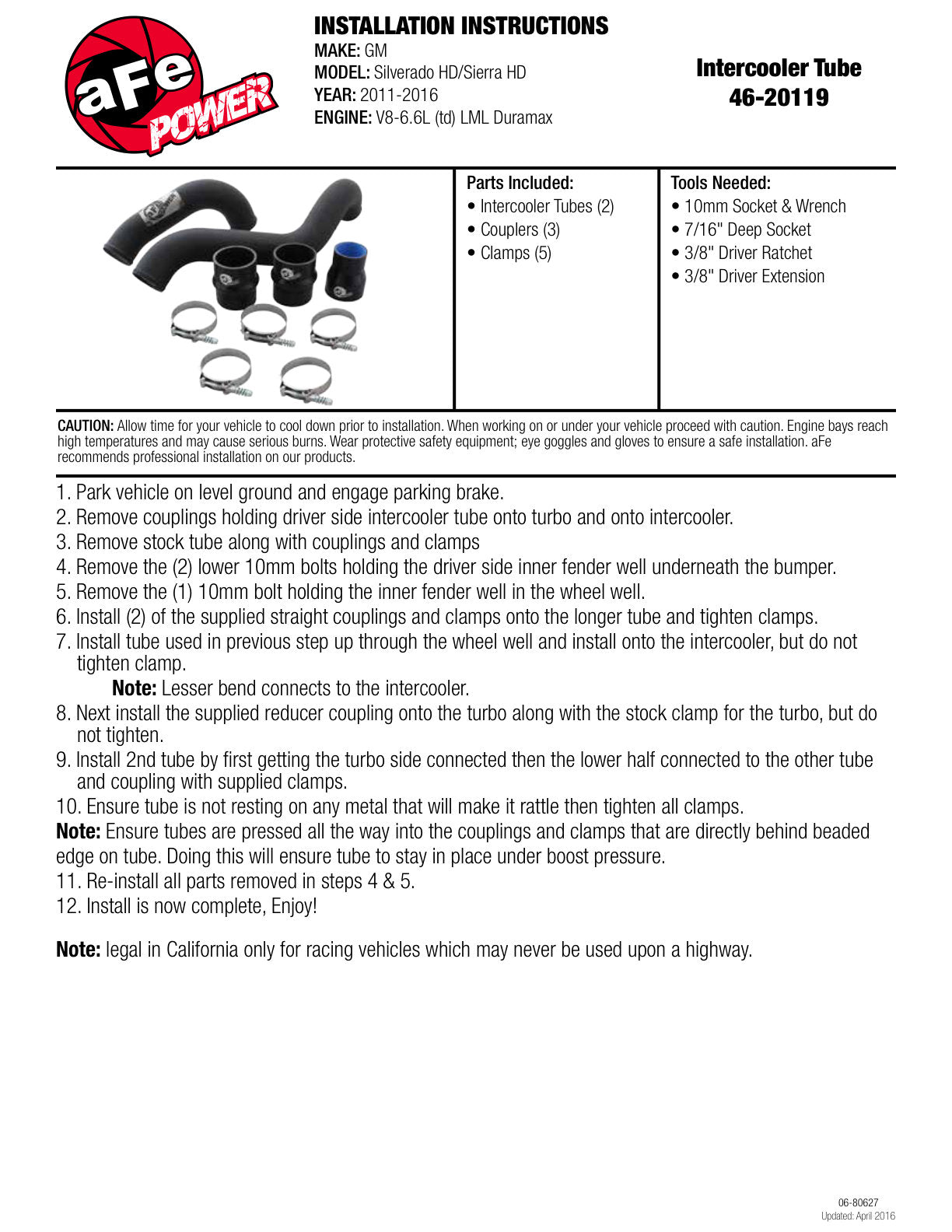 aFe POWER

INSTALLATION INSTRUCTIONS
MAKE: GM
MODEL: Silverado HD/Sierra HD
YEAR: 2011-2016
ENGINE: V8-6.6L (td) LML Duramax

Intercooler Tube
46-20119

Parts Included:
• Intercooler Tubes (2)
• Couplers (3)
• Clamps (5)

Tools Needed:
• 10mm Socket & Wrench
• 7/16" Deep Socket
• 3/8" Driver Ratchet
• 3/8" Driver Extension

CAUTION: Allow time for your vehicle to cool down prior to installation. When working on or under your vehicle proceed with caution. Engine bays reach high temperatures and may cause serious burns. Wear protective safety equipment; eye goggles and gloves to ensure a safe installation. aFe recommends professional installation on our products.

1. Park vehicle on level ground and engage parking brake.
2. Remove couplings holding driver side intercooler tube onto turbo and onto intercooler.
3. Remove stock tube along with couplings and clamps
4. Remove the (2) lower 10mm bolts holding the driver side inner fender well underneath the bumper.
5. Remove the (1) 10mm bolt holding the inner fender well in the wheel well.
6. Install (2) of the supplied straight couplings and clamps onto the longer tube and tighten clamps.
7. Install tube used in previous step up through the wheel well and install onto the intercooler, but do not tighten clamp.
Note: Lesser bend connects to the intercooler.
8. Next install the supplied reducer coupling onto the turbo along with the stock clamp for the turbo, but do not tighten.
9. Install 2nd tube by first getting the turbo side connected then the lower half connected to the other tube and coupling with supplied clamps.
10. Ensure tube is not resting on any metal that will make it rattle then tighten all clamps.
Note: Ensure tubes are pressed all the way into the couplings and clamps that are directly behind beaded edge on tube. Doing this will ensure tube to stay in place under boost pressure.
11. Re-install all parts removed in steps 4 & 5.
12. Install is now complete, Enjoy!

Note: legal in California only for racing vehicles which may never be used upon a highway.

06-80627
Updated: April 2016